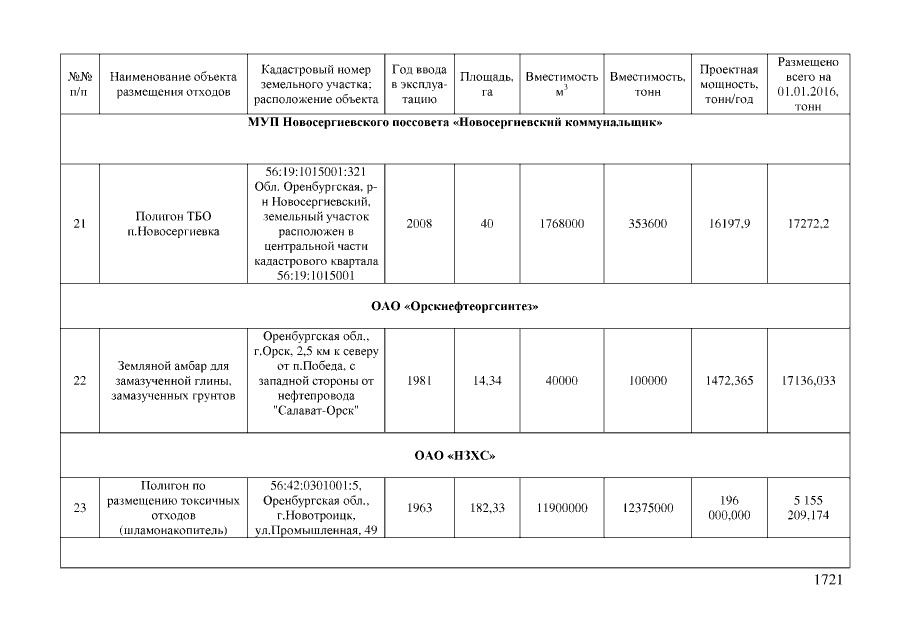 | №№ п/п | Наименование объекта размещения отходов | Кадастровый номер земельного участка; расположение объекта | Год ввода в эксплуатацию | Площадь, га | Вместимость $м^3$ | Вместимость, тонн | Проектная мощность, тонн/год | Размещено всего на 01.01.2016, тонн |
|---|---|---|---|---|---|---|---|---|
| МУП Новосергиевского поссовета «Новосергиевский коммунальщик» | | | | | | | | |
| 21 | Полигон ТБО п.Новосергиевка | 56:19:1015001:321 Обл. Оренбургская, р-н Новосергиевский, земельный участок расположен в центральной части кадастрового квартала 56:19:1015001 | 2008 | 40 | 1768000 | 353600 | 16197,9 | 17272,2 |
| ОАО «Орскнефтеоргсинтез» | | | | | | | | |
| 22 | Земляной амбар для замазученной глины, замазученных грунтов | Оренбургская обл., г.Орск, 2,5 км к северу от п.Победа, с западной стороны от нефтепровода "Салават-Орск" | 1981 | 14,34 | 40000 | 100000 | 1472,365 | 17136,033 |
| ОАО «НЗХС» | | | | | | | | |
| 23 | Полигон по размещению токсичных отходов (шламонакопитель) | 56:42:0301001:5, Оренбургская обл., г.Новотроицк, ул.Промышленная, 49 | 1963 | 182,33 | 11900000 | 12375000 | 196 000,000 | 5 155 209,174 |

1721